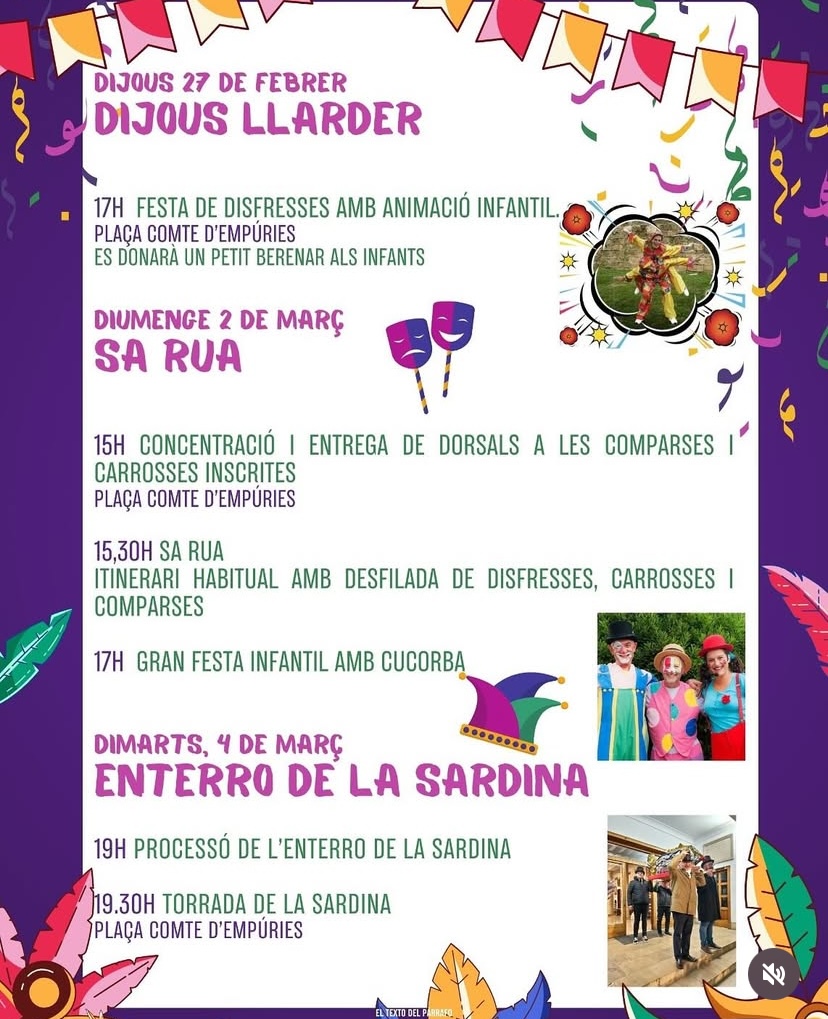 DIJOUS 27 DE FEBRER
DIJOUS LLARDER

17H FESTA DE DISFRESSES AMB ANIMACIÓ INFANTIL.
PLAÇA COMTE D'EMPÚRIES
ES DONARÀ UN PETIT BERENAR ALS INFANTS

DIUMENGE 2 DE MARÇ
SA RUA

15H CONCENTRACIÓ I ENTREGA DE DORSALS A LES COMPARSES I CARROSSES INSCRITES
PLAÇA COMTE D'EMPÚRIES

15,30H SA RUA
ITINERARI HABITUAL AMB DESFILADA DE DISFRESSES, CARROSSES I COMPARSES

17H GRAN FESTA INFANTIL AMB CUCORBA

DIMARTS, 4 DE MARÇ
ENTERRO DE LA SARDINA

19H PROCESSÓ DE L'ENTERRO DE LA SARDINA

19.30H TORRADA DE LA SARDINA
PLAÇA COMTE D'EMPÚRIES

EL TEXTO DEL PÁRRAFO